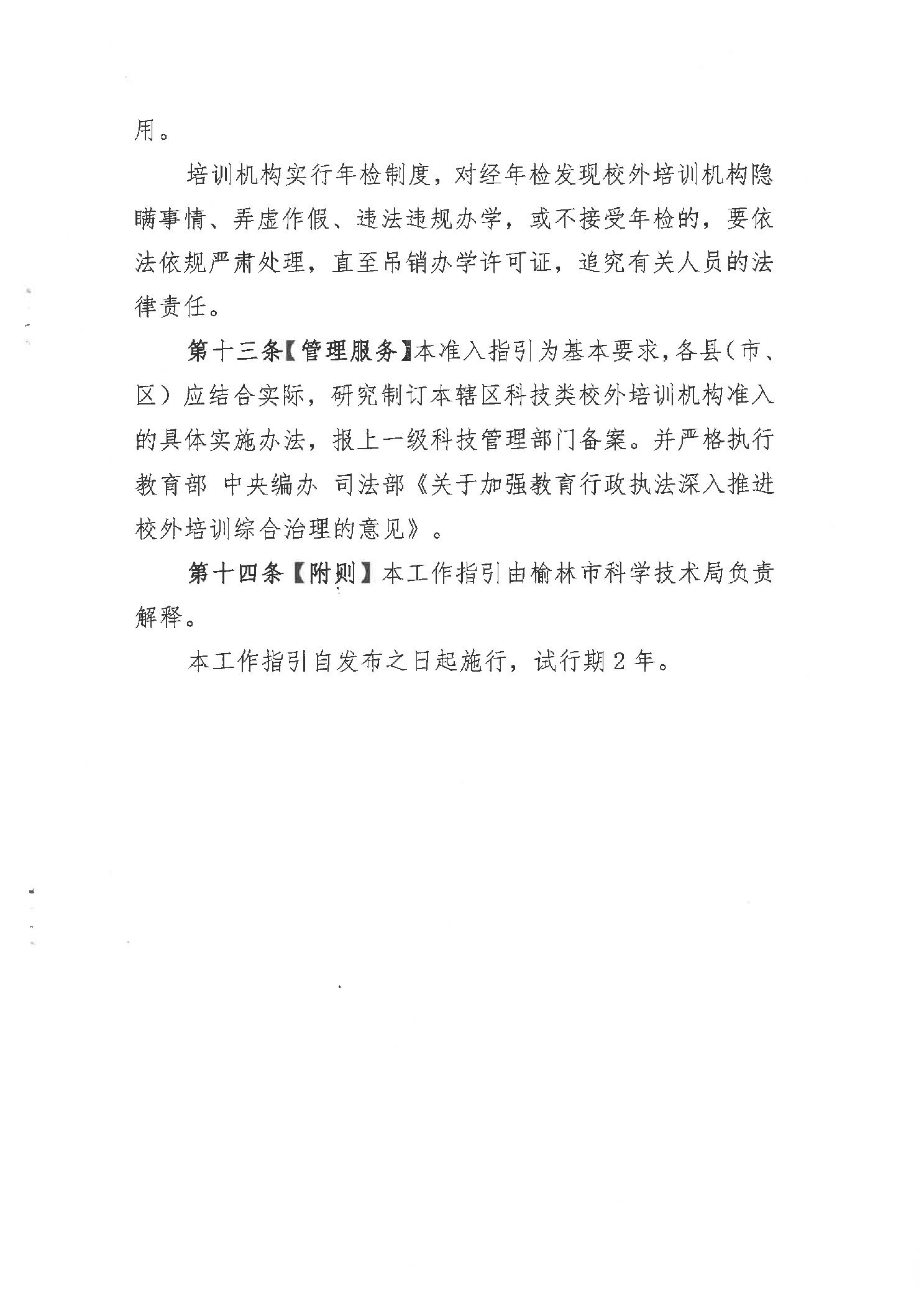 用。

培训机构实行年检制度，对经年检发现校外培训机构隐瞒事情、弄虚作假、违法违规办学，或不接受年检的，要依法依规严肃处理，直至吊销办学许可证，追究有关人员的法律责任。

第十三条【管理服务】本准入指引为基本要求，各县（市、区）应结合实际，研究制订本辖区科技类校外培训机构准入的具体实施办法，报上一级科技管理部门备案。并严格执行教育部 中央编办 司法部《关于加强教育行政执法深入推进校外培训综合治理的意见》。

第十四条【附则】本工作指引由榆林市科学技术局负责解释。

本工作指引自发布之日起施行，试行期 2 年。